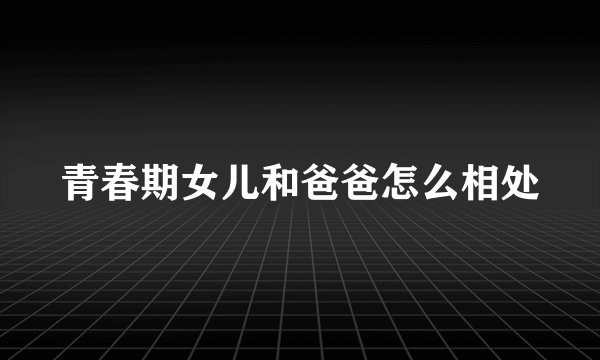 青春期女儿和爸爸怎么相处